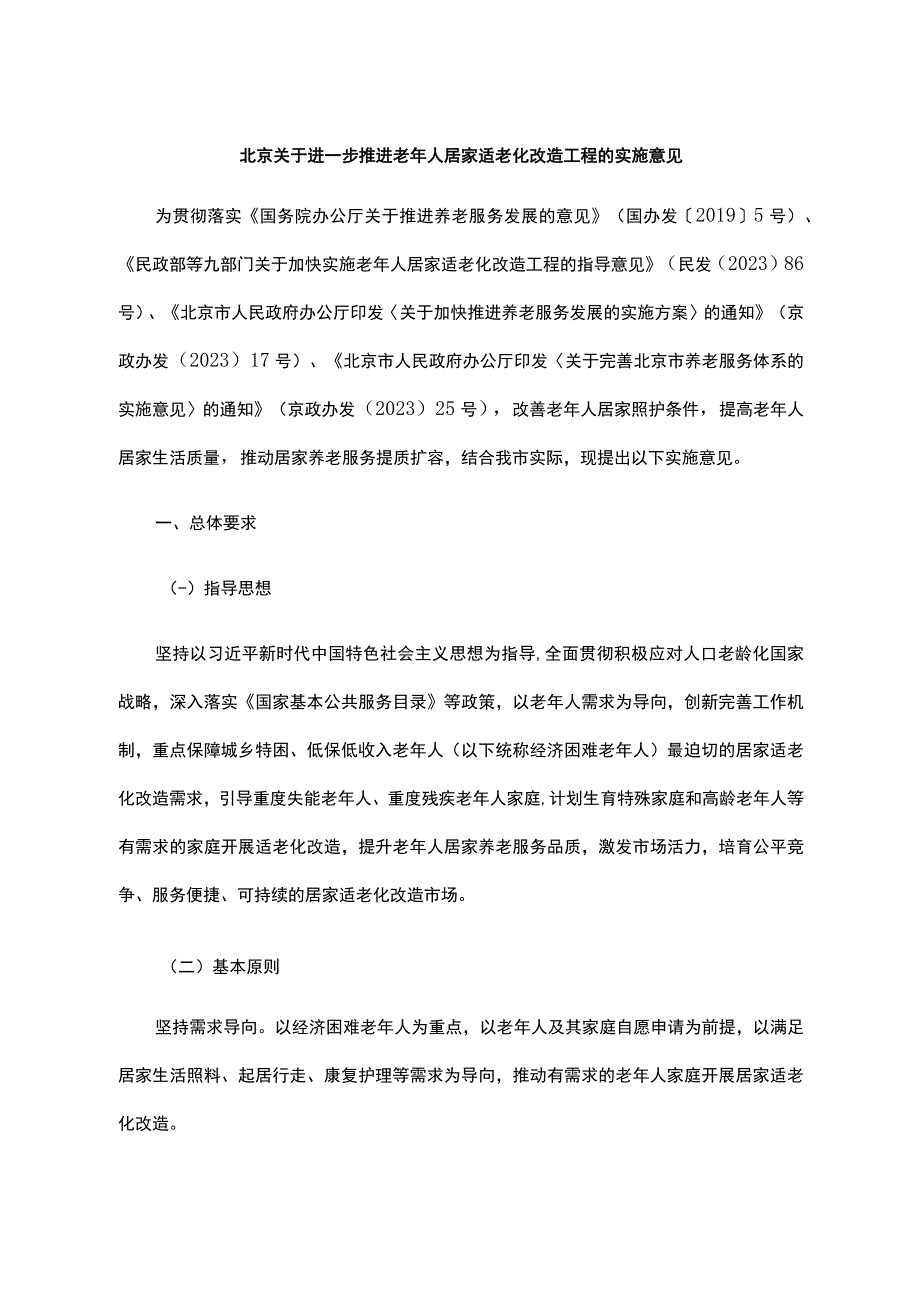 北京关于进一步推进老年人居家适老化改造工程的实施意见

为贯彻落实《国务院办公厅关于推进养老服务发展的意见》（国办发〔2019〕5号）、《民政部等九部门关于加快实施老年人居家适老化改造工程的指导意见》（民发（2023）86号）、《北京市人民政府办公厅印发〈关于加快推进养老服务发展的实施方案〉的通知》（京政办发（2023）17号）、《北京市人民政府办公厅印发〈关于完善北京市养老服务体系的实施意见〉的通知》（京政办发（2023）25号），改善老年人居家照护条件，提高老年人居家生活质量，推动居家养老服务提质扩容，结合我市实际，现提出以下实施意见。

一、总体要求

（-）指导思想

坚持以习近平新时代中国特色社会主义思想为指导,全面贯彻积极应对人口老龄化国家战略，深入落实《国家基本公共服务目录》等政策，以老年人需求为导向，创新完善工作机制，重点保障城乡特困、低保低收入老年人（以下统称经济困难老年人）最迫切的居家适老化改造需求，引导重度失能老年人、重度残疾老年人家庭,计划生育特殊家庭和高龄老年人等有需求的家庭开展适老化改造，提升老年人居家养老服务品质，激发市场活力，培育公平竞争、服务便捷、可持续的居家适老化改造市场。

（二）基本原则

坚持需求导向。以经济困难老年人为重点，以老年人及其家庭自愿申请为前提，以满足居家生活照料、起居行走、康复护理等需求为导向，推动有需求的老年人家庭开展居家适老化改造。